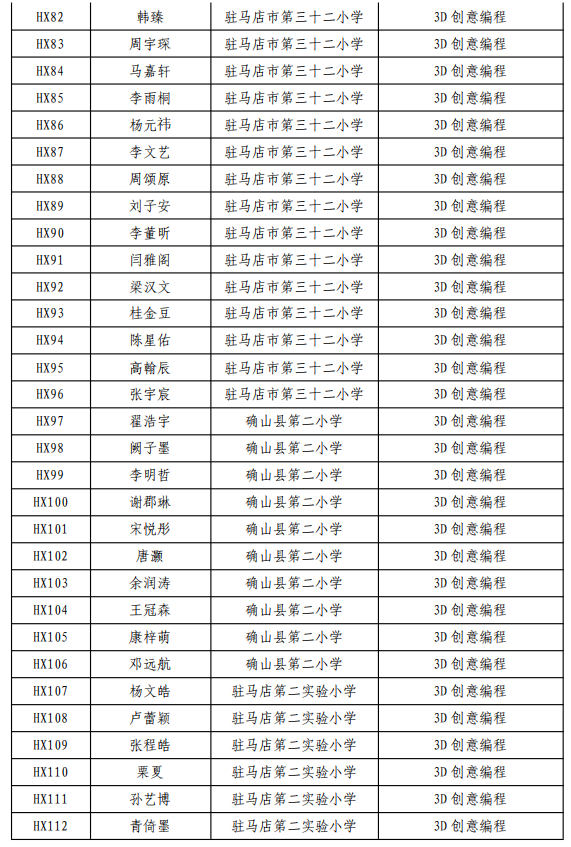 | HX82 | 韩臻 | 驻马店市第三十二小学 | 3D 创意编程 |
|---|---|---|---|
| HX83 | 周宇琛 | 驻马店市第三十二小学 | 3D 创意编程 |
| HX84 | 马嘉轩 | 驻马店市第三十二小学 | 3D 创意编程 |
| HX85 | 李雨桐 | 驻马店市第三十二小学 | 3D 创意编程 |
| HX86 | 杨元祎 | 驻马店市第三十二小学 | 3D 创意编程 |
| HX87 | 李文艺 | 驻马店市第三十二小学 | 3D 创意编程 |
| HX88 | 周颂原 | 驻马店市第三十二小学 | 3D 创意编程 |
| HX89 | 刘子安 | 驻马店市第三十二小学 | 3D 创意编程 |
| HX90 | 李董昕 | 驻马店市第三十二小学 | 3D 创意编程 |
| HX91 | 闫雅阁 | 驻马店市第三十二小学 | 3D 创意编程 |
| HX92 | 梁汉文 | 驻马店市第三十二小学 | 3D 创意编程 |
| HX93 | 桂金豆 | 驻马店市第三十二小学 | 3D 创意编程 |
| HX94 | 陈星佑 | 驻马店市第三十二小学 | 3D 创意编程 |
| HX95 | 高翰辰 | 驻马店市第三十二小学 | 3D 创意编程 |
| HX96 | 张宇宸 | 驻马店市第三十二小学 | 3D 创意编程 |
| HX97 | 翟浩宇 | 确山县第二小学 | 3D 创意编程 |
| HX98 | 阙子墨 | 确山县第二小学 | 3D 创意编程 |
| HX99 | 李明哲 | 确山县第二小学 | 3D 创意编程 |
| HX100 | 谢郡琳 | 确山县第二小学 | 3D 创意编程 |
| HX101 | 宋悦彤 | 确山县第二小学 | 3D 创意编程 |
| HX102 | 唐灏 | 确山县第二小学 | 3D 创意编程 |
| HX103 | 余润涛 | 确山县第二小学 | 3D 创意编程 |
| HX104 | 王冠森 | 确山县第二小学 | 3D 创意编程 |
| HX105 | 康梓萌 | 确山县第二小学 | 3D 创意编程 |
| HX106 | 邓远航 | 确山县第二小学 | 3D 创意编程 |
| HX107 | 杨文皓 | 驻马店第二实验小学 | 3D 创意编程 |
| HX108 | 卢蕾颖 | 驻马店第二实验小学 | 3D 创意编程 |
| HX109 | 张程皓 | 驻马店第二实验小学 | 3D 创意编程 |
| HX110 | 栗夏 | 驻马店第二实验小学 | 3D 创意编程 |
| HX111 | 孙艺博 | 驻马店第二实验小学 | 3D 创意编程 |
| HX112 | 青倚墨 | 驻马店第二实验小学 | 3D 创意编程 |